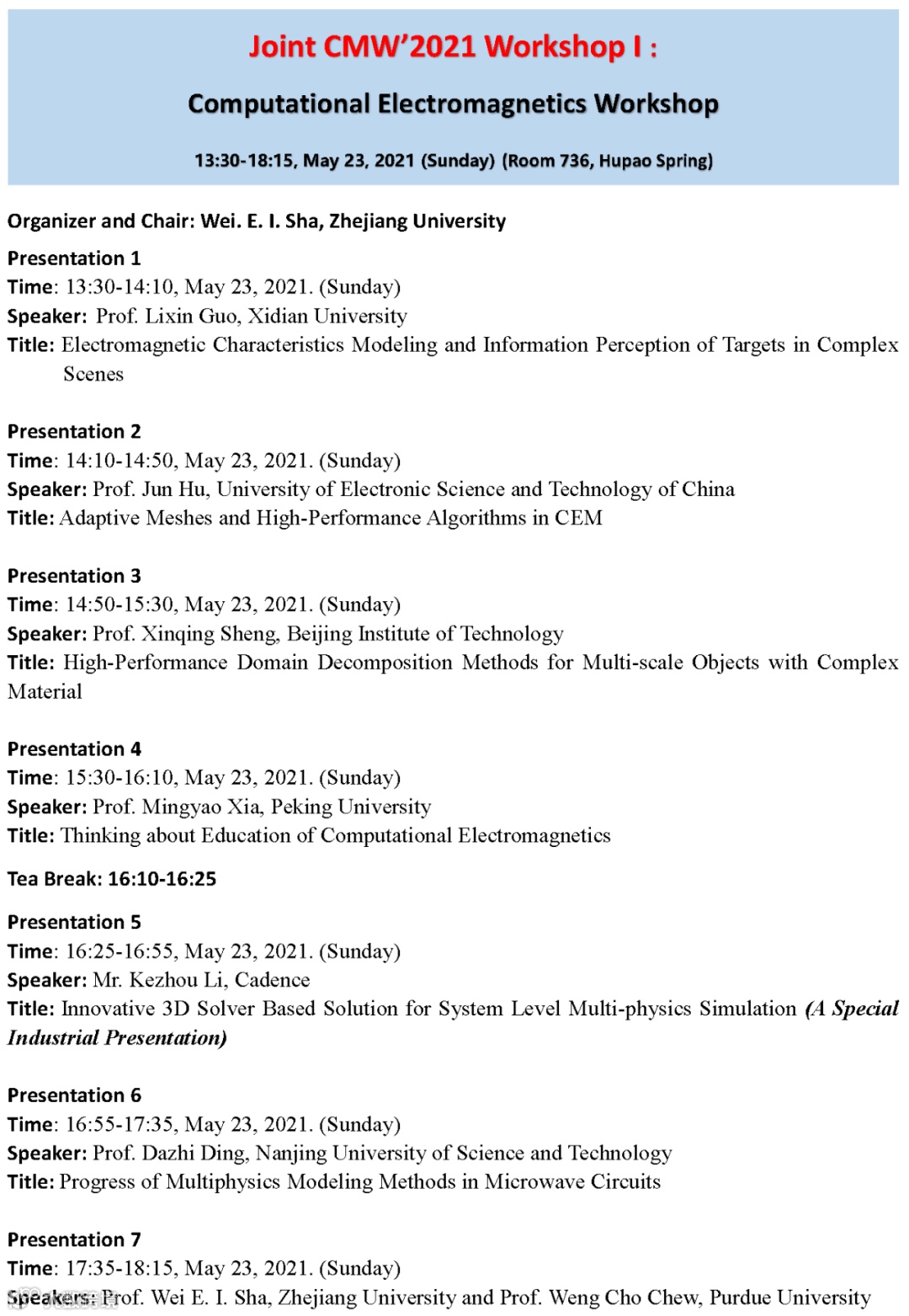 Joint CMW'2021 Workshop I :

Computational Electromagnetics Workshop

13:30-18:15, May 23, 2021 (Sunday) (Room 736, Hupao Spring)

Organizer and Chair: Wei. E. I. Sha, Zhejiang University

Presentation 1
Time: 13:30-14:10, May 23, 2021. (Sunday)
Speaker: Prof. Lixin Guo, Xidian University
Title: Electromagnetic Characteristics Modeling and Information Perception of Targets in Complex Scenes

Presentation 2
Time: 14:10-14:50, May 23, 2021. (Sunday)
Speaker: Prof. Jun Hu, University of Electronic Science and Technology of China
Title: Adaptive Meshes and High-Performance Algorithms in CEM

Presentation 3
Time: 14:50-15:30, May 23, 2021. (Sunday)
Speaker: Prof. Xinqing Sheng, Beijing Institute of Technology
Title: High-Performance Domain Decomposition Methods for Multi-scale Objects with Complex Material

Presentation 4
Time: 15:30-16:10, May 23, 2021. (Sunday)
Speaker: Prof. Mingyao Xia, Peking University
Title: Thinking about Education of Computational Electromagnetics

Tea Break: 16:10-16:25

Presentation 5
Time: 16:25-16:55, May 23, 2021. (Sunday)
Speaker: Mr. Kezhou Li, Cadence
Title: Innovative 3D Solver Based Solution for System Level Multi-physics Simulation (A Special Industrial Presentation)

Presentation 6
Time: 16:55-17:35, May 23, 2021. (Sunday)
Speaker: Prof. Dazhi Ding, Nanjing University of Science and Technology
Title: Progress of Multiphysics Modeling Methods in Microwave Circuits

Presentation 7
Time: 17:35-18:15, May 23, 2021. (Sunday)
Speakers: Prof. Wei E. I. Sha, Zhejiang University and Prof. Weng Cho Chew, Purdue University